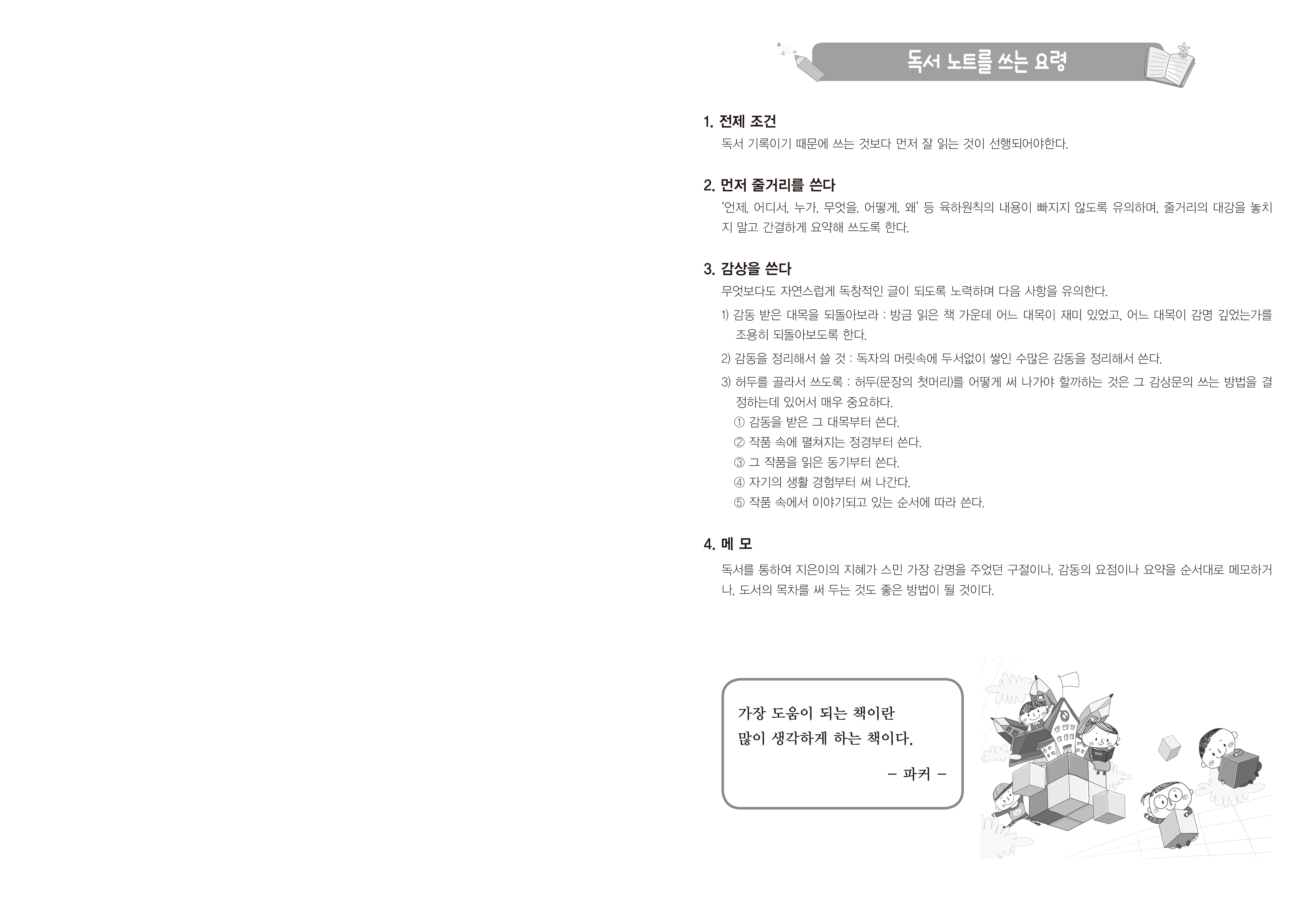 독서 노트를 쓰는 요령

1. 전제 조건

독서 기록이기 때문에 쓰는 것보다 먼저 잘 읽는 것이 선행되어야한다.

2. 먼저 줄거리를 쓴다

'언제, 어디서, 누가, 무엇을, 어떻게, 왜' 등 육하원칙의 내용이 빠지지 않도록 유의하며, 줄거리의 대강을 놓치지 말고 간결하게 요약해 쓰도록 한다.

3. 감상을 쓴다

무엇보다도 자연스럽게 독창적인 글이 되도록 노력하며 다음 사항을 유의한다.

1) 감동 받은 대목을 되돌아보라 : 방금 읽은 책 가운데 어느 대목이 재미 있었고, 어느 대목이 감명 깊었는가를 조용히 되돌아보도록 한다.

2) 감동을 정리해서 쓸 것 : 독자의 머릿속에 두서없이 쌓인 수많은 감동을 정리해서 쓴다.

3) 허두를 골라서 쓰도록 : 허두(문장의 첫머리)를 어떻게 써 나가야 할까하는 것은 그 감상문의 쓰는 방법을 결정하는데 있어서 매우 중요하다.

① 감동을 받은 그 대목부터 쓴다.
② 작품 속에 펼쳐지는 정경부터 쓴다.
③ 그 작품을 읽은 동기부터 쓴다.
④ 자기의 생활 경험부터 써 나간다.
⑤ 작품 속에서 이야기되고 있는 순서에 따라 쓴다.

4. 메 모

독서를 통하여 지은이의 지혜가 스민 가장 감명을 주었던 구절이나, 감동의 요점이나 요약을 순서대로 메모하거나, 도서의 목차를 써 두는 것도 좋은 방법이 될 것이다.

가장 도움이 되는 책이란
많이 생각하게 하는 책이다.
– 파커 –